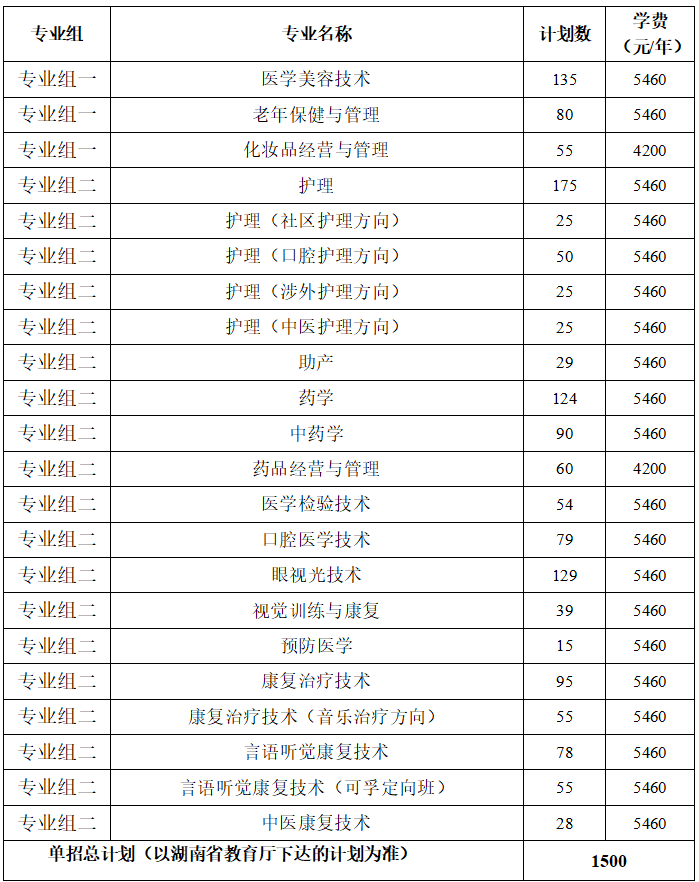 | 专业组 | 专业名称 | 计划数 | 学费（元/年） |
|---|---|---|---|
| 专业组一 | 医学美容技术 | 135 | 5460 |
| 专业组一 | 老年保健与管理 | 80 | 5460 |
| 专业组一 | 化妆品经营与管理 | 55 | 4200 |
| 专业组二 | 护理 | 175 | 5460 |
| 专业组二 | 护理（社区护理方向） | 25 | 5460 |
| 专业组二 | 护理（口腔护理方向） | 50 | 5460 |
| 专业组二 | 护理（涉外护理方向） | 25 | 5460 |
| 专业组二 | 护理（中医护理方向） | 25 | 5460 |
| 专业组二 | 助产 | 29 | 5460 |
| 专业组二 | 药学 | 124 | 5460 |
| 专业组二 | 中药学 | 90 | 5460 |
| 专业组二 | 药品经营与管理 | 60 | 4200 |
| 专业组二 | 医学检验技术 | 54 | 5460 |
| 专业组二 | 口腔医学技术 | 79 | 5460 |
| 专业组二 | 眼视光技术 | 129 | 5460 |
| 专业组二 | 视觉训练与康复 | 39 | 5460 |
| 专业组二 | 预防医学 | 15 | 5460 |
| 专业组二 | 康复治疗技术 | 95 | 5460 |
| 专业组二 | 康复治疗技术（音乐治疗方向） | 55 | 5460 |
| 专业组二 | 言语听觉康复技术 | 78 | 5460 |
| 专业组二 | 言语听觉康复技术（可孚定向班） | 55 | 5460 |
| 专业组二 | 中医康复技术 | 28 | 5460 |
| 单招总计划（以湖南省教育厅下达的计划为准） | | 1500 | |